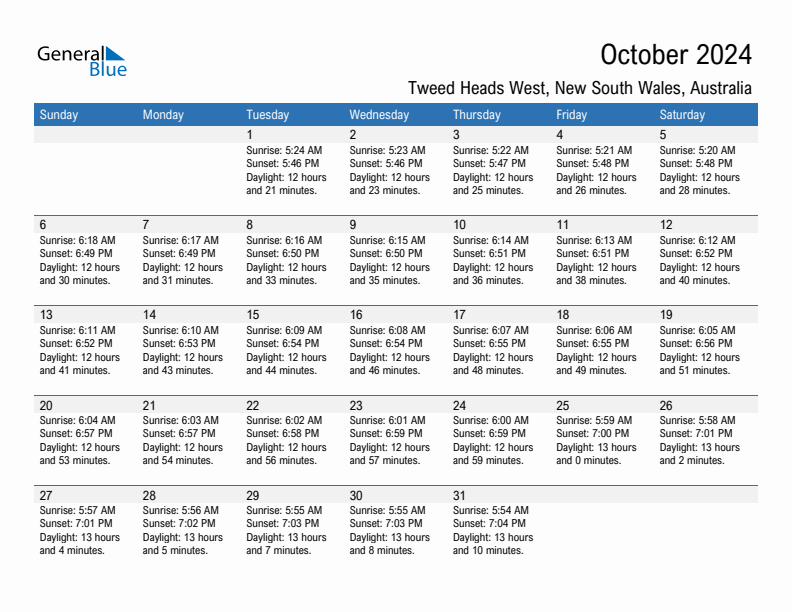 General Blue

October 2024

Tweed Heads West, New South Wales, Australia

| Sunday | Monday | Tuesday | Wednesday | Thursday | Friday | Saturday |
|---|---|---|---|---|---|---|
| | | 1 Sunrise: 5:24 AM Sunset: 5:46 PM Daylight: 12 hours and 21 minutes. | 2 Sunrise: 5:23 AM Sunset: 5:46 PM Daylight: 12 hours and 23 minutes. | 3 Sunrise: 5:22 AM Sunset: 5:47 PM Daylight: 12 hours and 25 minutes. | 4 Sunrise: 5:21 AM Sunset: 5:48 PM Daylight: 12 hours and 26 minutes. | 5 Sunrise: 5:20 AM Sunset: 5:48 PM Daylight: 12 hours and 28 minutes. |
| 6 Sunrise: 6:18 AM Sunset: 6:49 PM Daylight: 12 hours and 30 minutes. | 7 Sunrise: 6:17 AM Sunset: 6:49 PM Daylight: 12 hours and 31 minutes. | 8 Sunrise: 6:16 AM Sunset: 6:50 PM Daylight: 12 hours and 33 minutes. | 9 Sunrise: 6:15 AM Sunset: 6:50 PM Daylight: 12 hours and 35 minutes. | 10 Sunrise: 6:14 AM Sunset: 6:51 PM Daylight: 12 hours and 36 minutes. | 11 Sunrise: 6:13 AM Sunset: 6:51 PM Daylight: 12 hours and 38 minutes. | 12 Sunrise: 6:12 AM Sunset: 6:52 PM Daylight: 12 hours and 40 minutes. |
| 13 Sunrise: 6:11 AM Sunset: 6:52 PM Daylight: 12 hours and 41 minutes. | 14 Sunrise: 6:10 AM Sunset: 6:53 PM Daylight: 12 hours and 43 minutes. | 15 Sunrise: 6:09 AM Sunset: 6:54 PM Daylight: 12 hours and 44 minutes. | 16 Sunrise: 6:08 AM Sunset: 6:54 PM Daylight: 12 hours and 46 minutes. | 17 Sunrise: 6:07 AM Sunset: 6:55 PM Daylight: 12 hours and 48 minutes. | 18 Sunrise: 6:06 AM Sunset: 6:55 PM Daylight: 12 hours and 49 minutes. | 19 Sunrise: 6:05 AM Sunset: 6:56 PM Daylight: 12 hours and 51 minutes. |
| 20 Sunrise: 6:04 AM Sunset: 6:57 PM Daylight: 12 hours and 53 minutes. | 21 Sunrise: 6:03 AM Sunset: 6:57 PM Daylight: 12 hours and 54 minutes. | 22 Sunrise: 6:02 AM Sunset: 6:58 PM Daylight: 12 hours and 56 minutes. | 23 Sunrise: 6:01 AM Sunset: 6:59 PM Daylight: 12 hours and 57 minutes. | 24 Sunrise: 6:00 AM Sunset: 6:59 PM Daylight: 12 hours and 59 minutes. | 25 Sunrise: 5:59 AM Sunset: 7:00 PM Daylight: 13 hours and 0 minutes. | 26 Sunrise: 5:58 AM Sunset: 7:01 PM Daylight: 13 hours and 2 minutes. |
| 27 Sunrise: 5:57 AM Sunset: 7:01 PM Daylight: 13 hours and 4 minutes. | 28 Sunrise: 5:56 AM Sunset: 7:02 PM Daylight: 13 hours and 5 minutes. | 29 Sunrise: 5:55 AM Sunset: 7:03 PM Daylight: 13 hours and 7 minutes. | 30 Sunrise: 5:55 AM Sunset: 7:03 PM Daylight: 13 hours and 8 minutes. | 31 Sunrise: 5:54 AM Sunset: 7:04 PM Daylight: 13 hours and 10 minutes. | | |